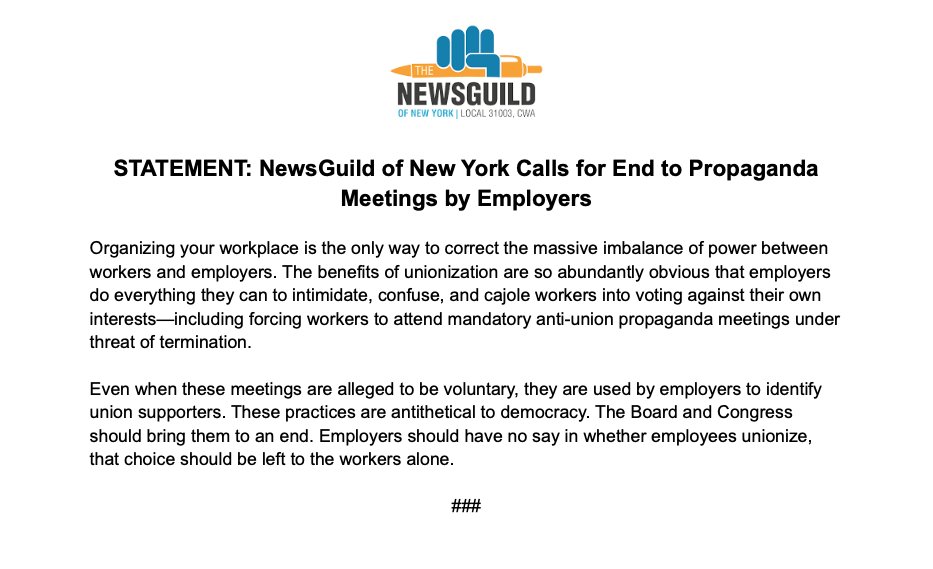 THE
NEWSGUILD
OF NEW YORK | LOCAL 31003, CWA

STATEMENT: NewsGuild of New York Calls for End to Propaganda Meetings by Employers

Organizing your workplace is the only way to correct the massive imbalance of power between workers and employers. The benefits of unionization are so abundantly obvious that employers do everything they can to intimidate, confuse, and cajole workers into voting against their own interests—including forcing workers to attend mandatory anti-union propaganda meetings under threat of termination.

Even when these meetings are alleged to be voluntary, they are used by employers to identify union supporters. These practices are antithetical to democracy. The Board and Congress should bring them to an end. Employers should have no say in whether employees unionize, that choice should be left to the workers alone.

###